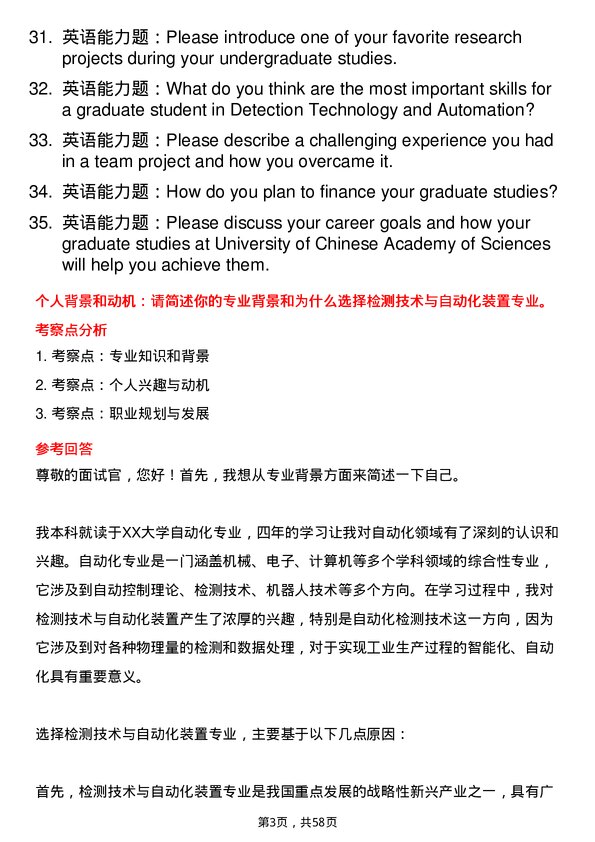 31. 英语能力题：Please introduce one of your favorite research projects during your undergraduate studies.

32. 英语能力题：What do you think are the most important skills for a graduate student in Detection Technology and Automation?

33. 英语能力题：Please describe a challenging experience you had in a team project and how you overcame it.

34. 英语能力题：How do you plan to finance your graduate studies?

35. 英语能力题：Please discuss your career goals and how your graduate studies at University of Chinese Academy of Sciences will help you achieve them.

个人背景和动机：请简述你的专业背景和为什么选择检测技术与自动化装置专业。

考察点分析

1. 考察点：专业知识和背景

2. 考察点：个人兴趣与动机

3. 考察点：职业规划与发展

参考回答

尊敬的面试官，您好！首先，我想从专业背景方面来简述一下自己。

我本科就读于XX大学自动化专业，四年的学习让我对自动化领域有了深刻的认识和兴趣。自动化专业是一门涵盖机械、电子、计算机等多个学科领域的综合性专业，它涉及到自动控制理论、检测技术、机器人技术等多个方向。在学习过程中，我对检测技术与自动化装置产生了浓厚的兴趣，特别是自动化检测技术这一方向，因为它涉及到对各种物理量的检测和数据处理，对于实现工业生产过程的智能化、自动化具有重要意义。

选择检测技术与自动化装置专业，主要基于以下几点原因：

首先，检测技术与自动化装置专业是我国重点发展的战略性新兴产业之一，具有广

第3页，共58页